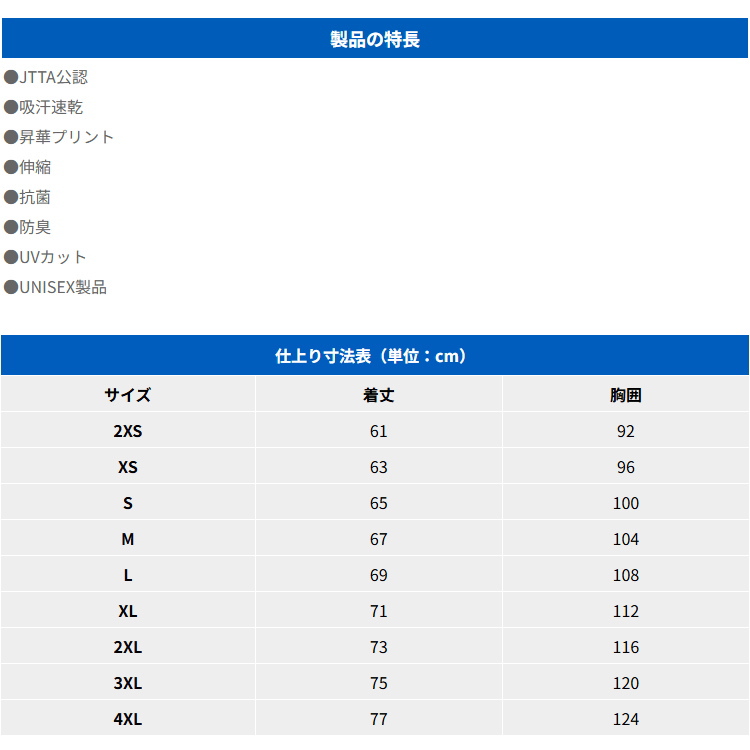 製品の特長

●JTTA公認
●吸汗速乾
●昇華プリント
●伸縮
●抗菌
●防臭
●UVカット
●UNISEX製品

仕上り寸法表（単位：cm）

| サイズ | 着丈 | 胸囲 |
|---|---|---|
| 2XS | 61 | 92 |
| XS | 63 | 96 |
| S | 65 | 100 |
| M | 67 | 104 |
| L | 69 | 108 |
| XL | 71 | 112 |
| 2XL | 73 | 116 |
| 3XL | 75 | 120 |
| 4XL | 77 | 124 |